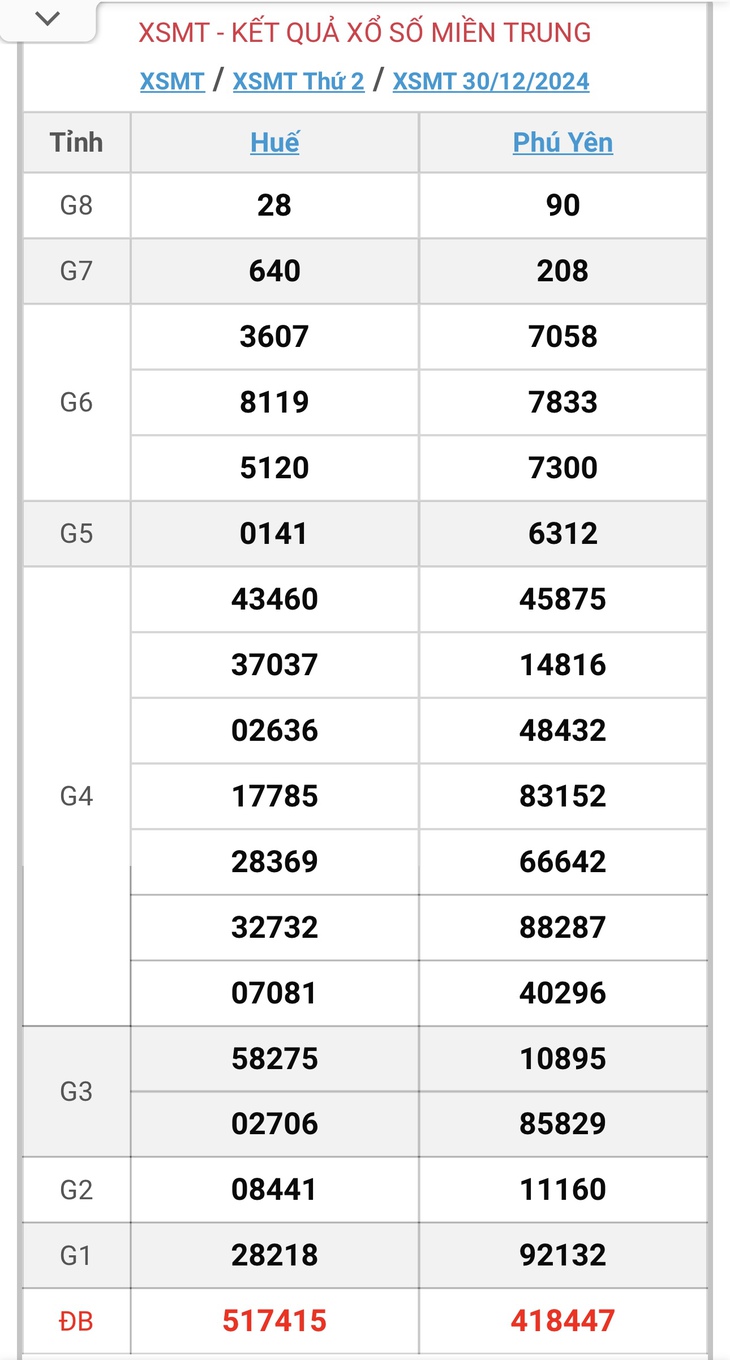 XSMT - KẾT QUẢ XỔ SỐ MIỀN TRUNG

XSMT / XSMT Thứ 2 / XSMT 30/12/2024

| Tỉnh | Huế | Phú Yên |
|---|---|---|
| G8 | 28 | 90 |
| G7 | 640 | 208 |
| G6 | 3607 | 7058 |
| | 8119 | 7833 |
| | 5120 | 7300 |
| G5 | 0141 | 6312 |
| G4 | 43460 | 45875 |
| | 37037 | 14816 |
| | 02636 | 48432 |
| | 17785 | 83152 |
| | 28369 | 66642 |
| | 32732 | 88287 |
| | 07081 | 40296 |
| G3 | 58275 | 10895 |
| | 02706 | 85829 |
| G2 | 08441 | 11160 |
| G1 | 28218 | 92132 |
| ĐB | 517415 | 418447 |